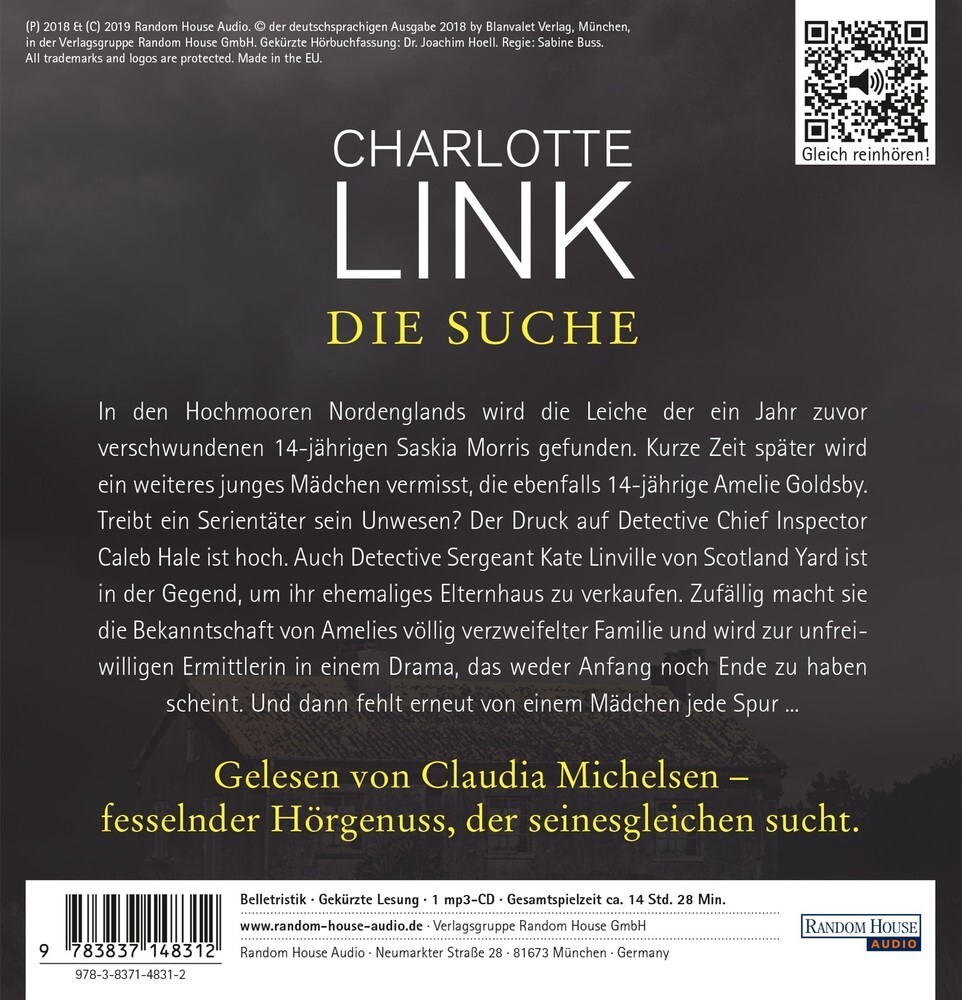 (P) 2018 & (C) 2019 Random House Audio. © der deutschsprachigen Ausgabe 2018 by Blanvalet Verlag, München, in der Verlagsgruppe Random House GmbH. Gekürzte Hörbuchfassung: Dr. Joachim Hoell. Regie: Sabine Buss. All trademarks and logos are protected. Made in the EU.

Gleich reinhören!

CHARLOTTE
LINK
DIE SUCHE

In den Hochmooren Nordenglands wird die Leiche der ein Jahr zuvor verschwundenen 14-jährigen Saskia Morris gefunden. Kurze Zeit später wird ein weiteres junges Mädchen vermisst, die ebenfalls 14-jährige Amelie Goldsby. Treibt ein Serientäter sein Unwesen? Der Druck auf Detective Chief Inspector Caleb Hale ist hoch. Auch Detective Sergeant Kate Linville von Scotland Yard ist in der Gegend, um ihr ehemaliges Elternhaus zu verkaufen. Zufällig macht sie die Bekanntschaft von Amelies völlig verzweifelter Familie und wird zur unfreiwilligen Ermittlerin in einem Drama, das weder Anfang noch Ende zu haben scheint. Und dann fehlt erneut von einem Mädchen jede Spur ...

Gelesen von Claudia Michelsen –
fesselnder Hörgenuss, der seinesgleichen sucht.

9 783837 148312
978-3-8371-4831-2

Belletristik · Gekürzte Lesung · 1 mp3-CD · Gesamtspielzeit ca. 14 Std. 28 Min.
www.random-house-audio.de · Verlagsgruppe Random House GmbH
Random House Audio · Neumarkter Straße 28 · 81673 München · Germany

RANDOM HOUSE
AUDIO